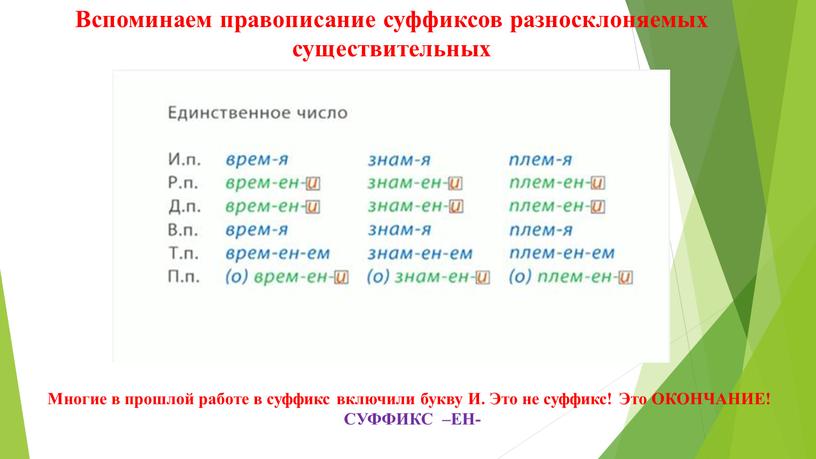 Вспоминаем правописание суффиксов разносклоняемых существительных

Единственное число

| | | | |
|---|---|---|---|
| И.п. | врем-я | знам-я | плем-я |
| Р.п. | врем-ен-и | знам-ен-и | плем-ен-и |
| Д.п. | врем-ен-и | знам-ен-и | плем-ен-и |
| В.п. | врем-я | знам-я | плем-я |
| Т.п. | врем-ен-ем | знам-ен-ем | плем-ен-ем |
| П.п. | (о) врем-ен-и | (о) знам-ен-и | (о) плем-ен-и |

Многие в прошлой работе в суффикс включили букву И. Это не суффикс! Это ОКОНЧАНИЕ!
СУФФИКС –ЕН-